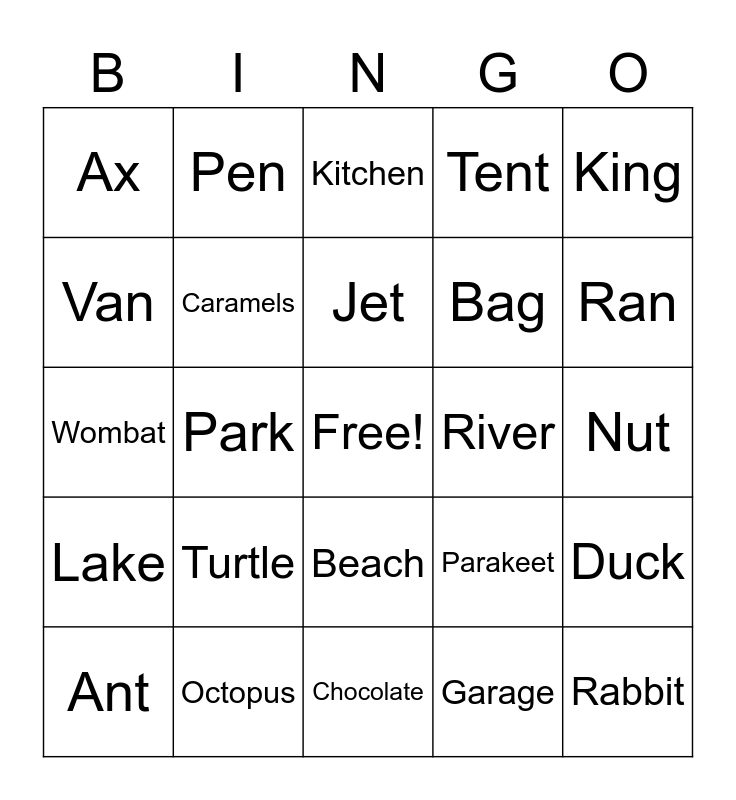 | B | I | N | G | O |
|---|---|---|---|---|
| Ax | Pen | Kitchen | Tent | King |
| Van | Caramels | Jet | Bag | Ran |
| Wombat | Park | Free! | River | Nut |
| Lake | Turtle | Beach | Parakeet | Duck |
| Ant | Octopus | Chocolate | Garage | Rabbit |